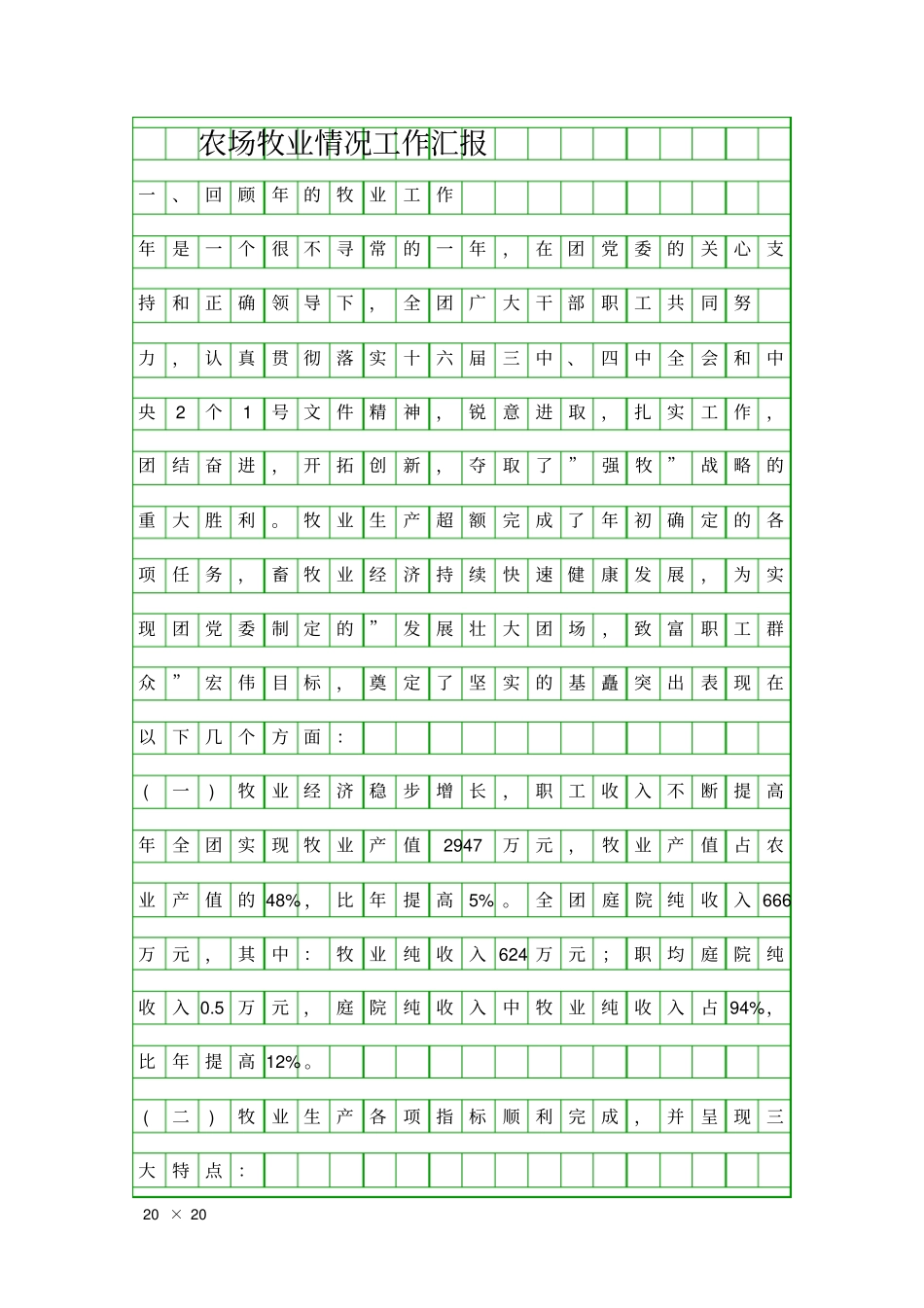 农场牧业情况工作汇报

一、回顾年的牧业工作

年是一个很不寻常的一年，在团党委的关心支持和正确领导下，全团广大干部职工共同努力，认真贯彻落实十六届三中、四中全会和中央2个1号文件精神，锐意进取，扎实工作，团结奋进，开拓创新，夺取了”强牧”战略的重大胜利。牧业生产超额完成了年初确定的各项任务，畜牧业经济持续快速健康发展，为实现团党委制定的”发展壮大团场，致富职工群众”宏伟目标，奠定了坚实的基矗突出表现在以下几个方面：

（一）牧业经济稳步增长，职工收入不断提高

年全团实现牧业产值2947万元，牧业产值占农业产值的48%，比年提高5%。全团庭院纯收入666万元，其中：牧业纯收入624万元；职均庭院纯收入0.5万元，庭院纯收入中牧业纯收入占94%，比年提高12%。

（二）牧业生产各项指标顺利完成，并呈现三大特点：

20 × 20